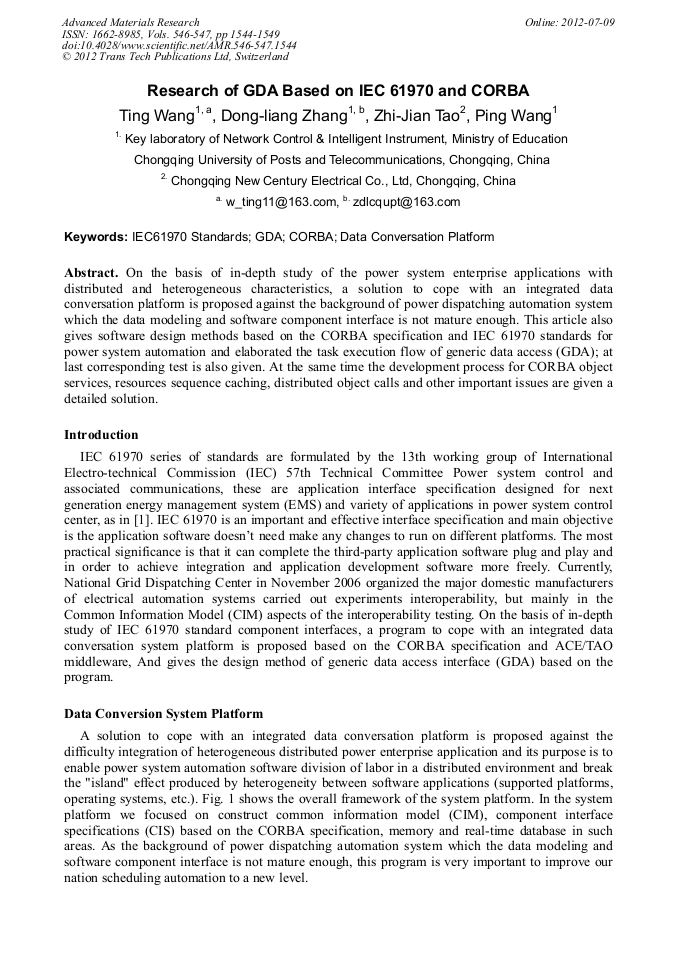 Advanced Materials Research
ISSN: 1662-8985, Vols. 546-547, pp 1544-1549
doi:10.4028/www.scientific.net/AMR.546-547.1544
© 2012 Trans Tech Publications Ltd, Switzerland

Online: 2012-07-09

Research of GDA Based on IEC 61970 and CORBA

Ting Wang$^{1, a}$, Dong-liang Zhang$^{1, b}$, Zhi-Jian Tao$^{2}$, Ping Wang$^{1}$

$^{1.}$ Key laboratory of Network Control & Intelligent Instrument, Ministry of Education Chongqing University of Posts and Telecommunications, Chongqing, China

$^{2.}$ Chongqing New Century Electrical Co., Ltd, Chongqing, China

$^{a.}$ w_ting11@163.com, $^{b.}$ zdlcqupt@163.com

Keywords: IEC61970 Standards; GDA; CORBA; Data Conversation Platform

Abstract. On the basis of in-depth study of the power system enterprise applications with distributed and heterogeneous characteristics, a solution to cope with an integrated data conversation platform is proposed against the background of power dispatching automation system which the data modeling and software component interface is not mature enough. This article also gives software design methods based on the CORBA specification and IEC 61970 standards for power system automation and elaborated the task execution flow of generic data access (GDA); at last corresponding test is also given. At the same time the development process for CORBA object services, resources sequence caching, distributed object calls and other important issues are given a detailed solution.

Introduction

IEC 61970 series of standards are formulated by the 13th working group of International Electro-technical Commission (IEC) 57th Technical Committee Power system control and associated communications, these are application interface specification designed for next generation energy management system (EMS) and variety of applications in power system control center, as in [1]. IEC 61970 is an important and effective interface specification and main objective is the application software doesn't need make any changes to run on different platforms. The most practical significance is that it can complete the third-party application software plug and play and in order to achieve integration and application development software more freely. Currently, National Grid Dispatching Center in November 2006 organized the major domestic manufacturers of electrical automation systems carried out experiments interoperability, but mainly in the Common Information Model (CIM) aspects of the interoperability testing. On the basis of in-depth study of IEC 61970 standard component interfaces, a program to cope with an integrated data conversation system platform is proposed based on the CORBA specification and ACE/TAO middleware, And gives the design method of generic data access interface (GDA) based on the program.

Data Conversion System Platform

A solution to cope with an integrated data conversation platform is proposed against the difficulty integration of heterogeneous distributed power enterprise application and its purpose is to enable power system automation software division of labor in a distributed environment and break the "island" effect produced by heterogeneity between software applications (supported platforms, operating systems, etc.). Fig. 1 shows the overall framework of the system platform. In the system platform we focused on construct common information model (CIM), component interface specifications (CIS) based on the CORBA specification, memory and real-time database in such areas. As the background of power dispatching automation system which the data modeling and software component interface is not mature enough, this program is very important to improve our nation scheduling automation to a new level.